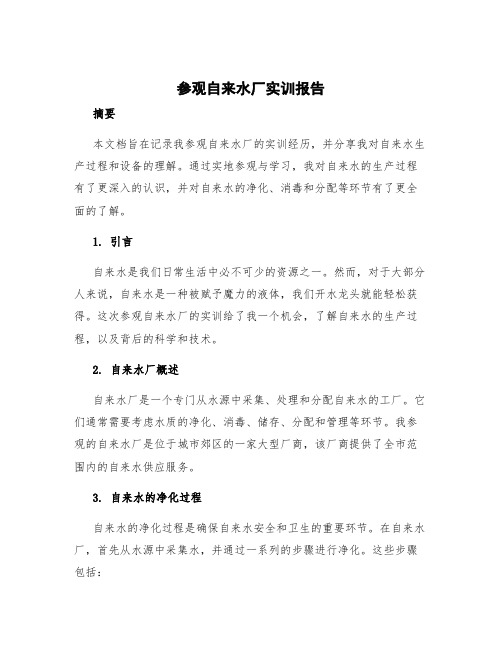 参观自来水厂实训报告

摘要

本文档旨在记录我参观自来水厂的实训经历，并分享我对自来水生产过程和设备的理解。通过实地参观与学习，我对自来水的生产过程有了更深入的认识，并对自来水的净化、消毒和分配等环节有了更全面的了解。

1. 引言

自来水是我们日常生活中必不可少的资源之一。然而，对于大部分人来说，自来水是一种被赋予魔力的液体，我们开水龙头就能轻松获得。这次参观自来水厂的实训给了我一个机会，了解自来水的生产过程，以及背后的科学和技术。

2. 自来水厂概述

自来水厂是一个专门从水源中采集、处理和分配自来水的工厂。它们通常需要考虑水质的净化、消毒、储存、分配和管理等环节。我参观的自来水厂是位于城市郊区的一家大型厂商，该厂商提供了全市范围内的自来水供应服务。

3. 自来水的净化过程

自来水的净化过程是确保自来水安全和卫生的重要环节。在自来水厂，首先从水源中采集水，并通过一系列的步骤进行净化。这些步骤包括：